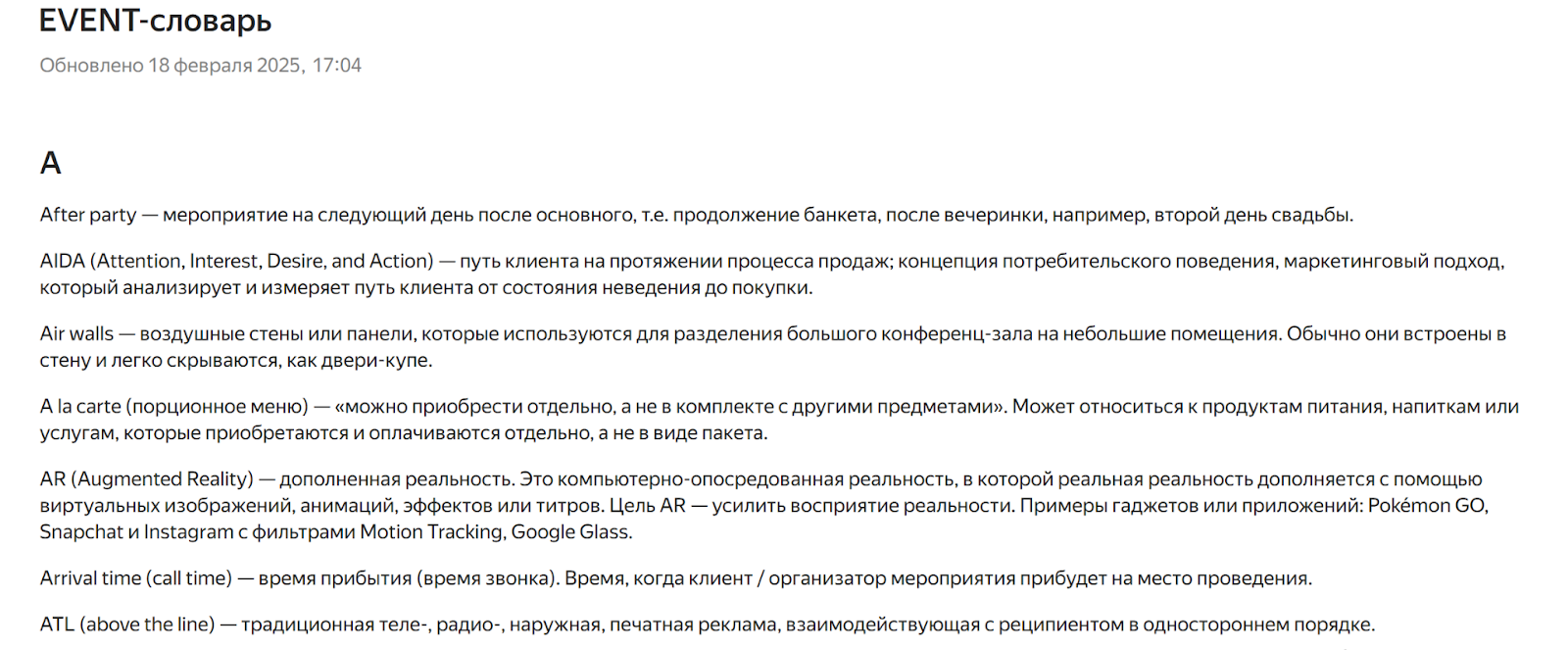 EVENT-словарь

Обновлено 18 февраля 2025, 17:04

A

After party — мероприятие на следующий день после основного, т.е. продолжение банкета, после вечеринки, например, второй день свадьбы.

AIDA (Attention, Interest, Desire, and Action) — путь клиента на протяжении процесса продаж; концепция потребительского поведения, маркетинговый подход, который анализирует и измеряет путь клиента от состояния неведения до покупки.

Air walls — воздушные стены или панели, которые используются для разделения большого конференц-зала на небольшие помещения. Обычно они встроены в стену и легко скрываются, как двери-купе.

A la carte (порционное меню) — «можно приобрести отдельно, а не в комплекте с другими предметами». Может относиться к продуктам питания, напиткам или услугам, которые приобретаются и оплачиваются отдельно, а не в виде пакета.

AR (Augmented Reality) — дополненная реальность. Это компьютерно-опосредованная реальность, в которой реальная реальность дополняется с помощью виртуальных изображений, анимаций, эффектов или титров. Цель AR — усилить восприятие реальности. Примеры гаджетов или приложений: Pokémon GO, Snapchat и Instagram с фильтрами Motion Tracking, Google Glass.

Arrival time (call time) — время прибытия (время звонка). Время, когда клиент / организатор мероприятия прибудет на место проведения.

ATL (above the line) — традиционная теле-, радио-, наружная, печатная реклама, взаимодействующая с реципиентом в одностороннем порядке.